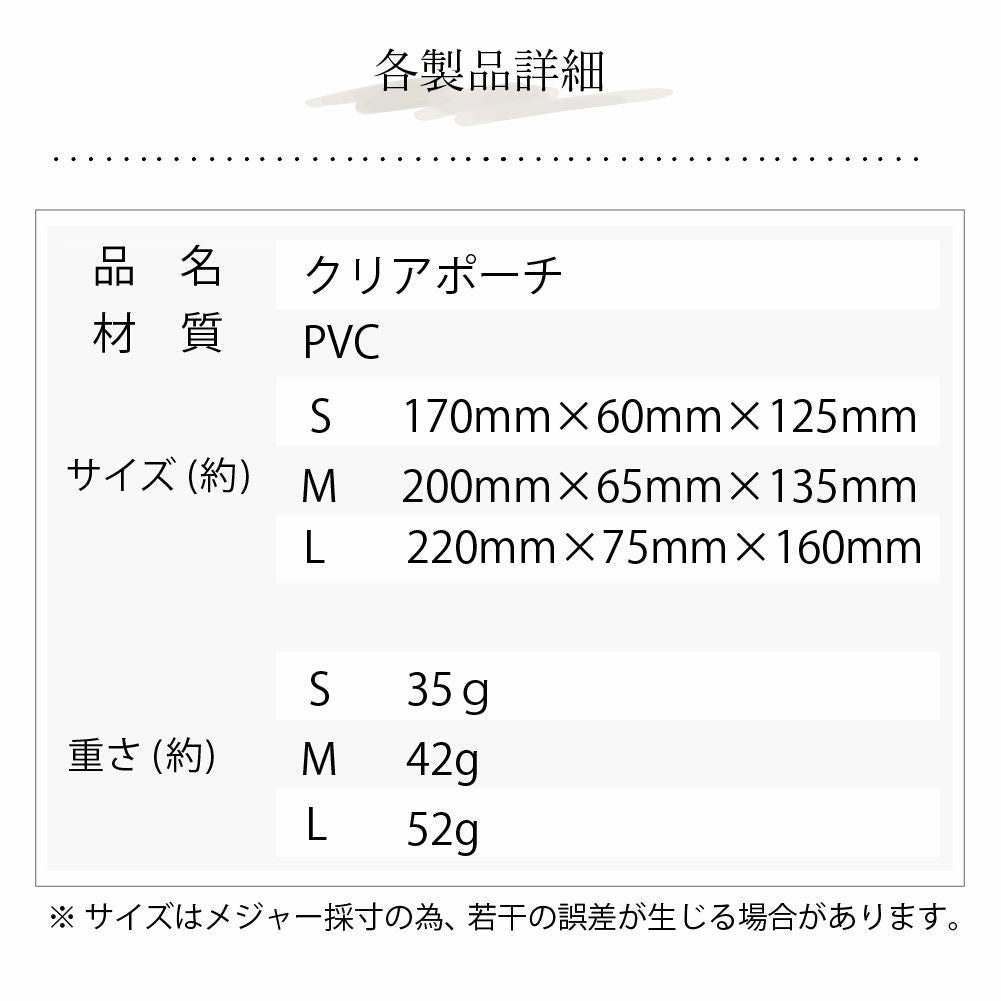 各製品詳細

品 名
クリアポーチ

材 質
PVC

サイズ(約)
S 170mm×60mm×125mm
M 200mm×65mm×135mm
L 220mm×75mm×160mm

重さ(約)
S 35g
M 42g
L 52g

※サイズはメジャー採寸の為、若干の誤差が生じる場合があります。